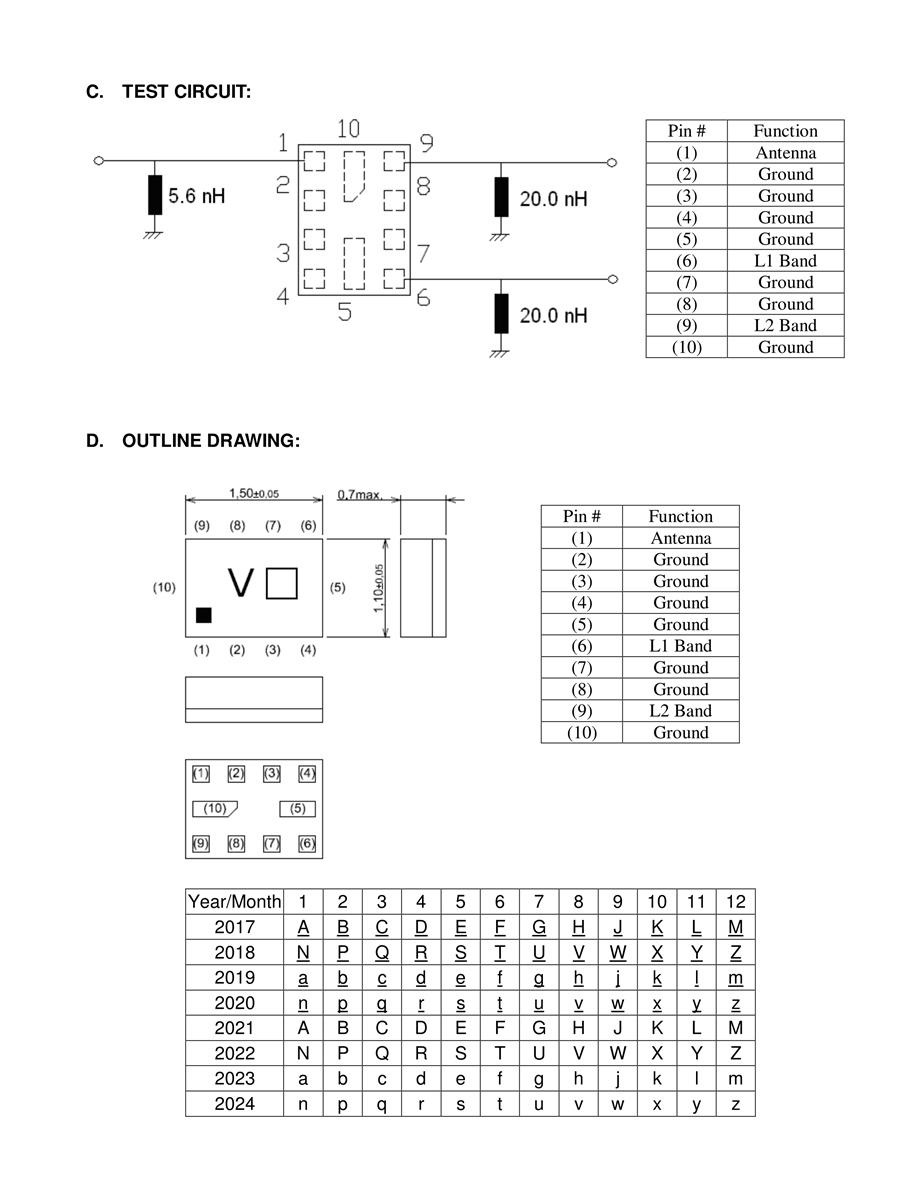 C. TEST CIRCUIT:

1 10 9
2 8
3 7
4 5 6

5.6 nH
20.0 nH
20.0 nH

| Pin # | Function |
|---|---|
| (1) | Antenna |
| (2) | Ground |
| (3) | Ground |
| (4) | Ground |
| (5) | Ground |
| (6) | L1 Band |
| (7) | Ground |
| (8) | Ground |
| (9) | L2 Band |
| (10) | Ground |

D. OUTLINE DRAWING:

1,50±0,05
0,7max.
(9) (8) (7) (6)
(10)
V
(5)
1,10±0,05
(1) (2) (3) (4)

(1) (2) (3) (4)
(10) (5)
(9) (8) (7) (6)

| Pin # | Function |
|---|---|
| (1) | Antenna |
| (2) | Ground |
| (3) | Ground |
| (4) | Ground |
| (5) | Ground |
| (6) | L1 Band |
| (7) | Ground |
| (8) | Ground |
| (9) | L2 Band |
| (10) | Ground |

| Year/Month | 1 | 2 | 3 | 4 | 5 | 6 | 7 | 8 | 9 | 10 | 11 | 12 |
|---|---|---|---|---|---|---|---|---|---|---|---|---|
| 2017 | A | B | C | D | E | F | G | H | J | K | L | M |
| 2018 | N | P | Q | R | S | T | U | V | W | X | Y | Z |
| 2019 | a | b | c | d | e | f | g | h | j | k | l | m |
| 2020 | n | p | q | r | s | t | u | v | w | x | y | z |
| 2021 | A | B | C | D | E | F | G | H | J | K | L | M |
| 2022 | N | P | Q | R | S | T | U | V | W | X | Y | Z |
| 2023 | a | b | c | d | e | f | g | h | j | k | l | m |
| 2024 | n | p | q | r | s | t | u | v | w | x | y | z |